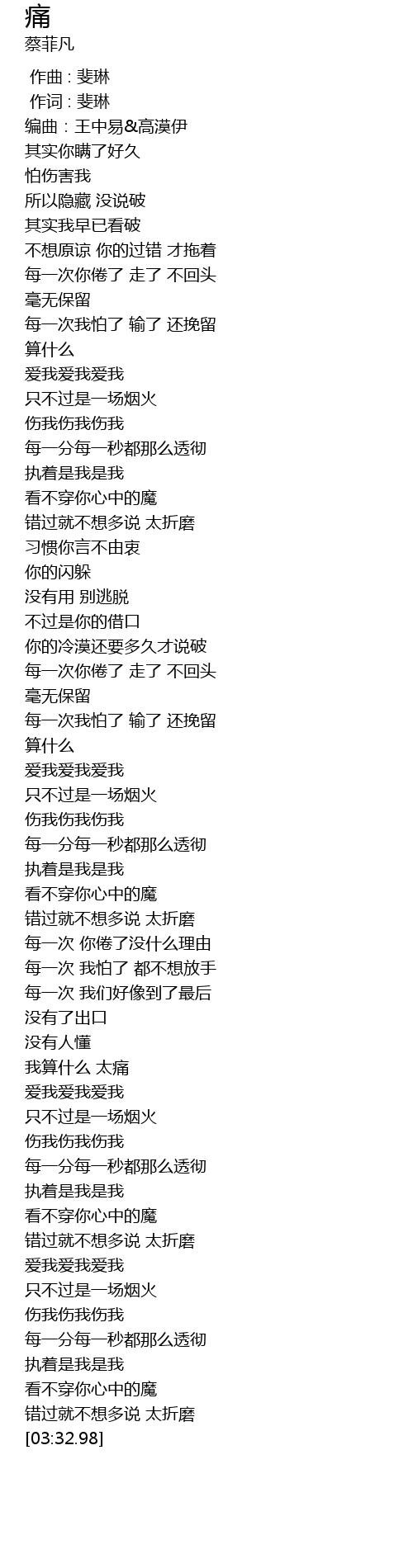 痛
蔡菲凡

作曲 : 斐琳
作词 : 斐琳
编曲：王中易&高漠伊
其实你瞒了好久
怕伤害我
所以隐藏 没说破
其实我早已看破
不想原谅 你的过错 才拖着
每一次你倦了 走了 不回头
毫无保留
每一次我怕了 输了 还挽留
算什么
爱我爱我爱我
只不过是一场烟火
伤我伤我伤我
每一分每一秒都那么透彻
执着是我是我
看不穿你心中的魔
错过就不想多说 太折磨
习惯你言不由衷
你的闪躲
没有用 别逃脱
不过是你的借口
你的冷漠还要多久才说破
每一次你倦了 走了 不回头
毫无保留
每一次我怕了 输了 还挽留
算什么
爱我爱我爱我
只不过是一场烟火
伤我伤我伤我
每一分每一秒都那么透彻
执着是我是我
看不穿你心中的魔
错过就不想多说 太折磨
每一次 你倦了没什么理由
每一次 我怕了 都不想放手
每一次 我们好像到了最后
没有了出口
没有人懂
我算什么 太痛
爱我爱我爱我
只不过是一场烟火
伤我伤我伤我
每一分每一秒都那么透彻
执着是我是我
看不穿你心中的魔
错过就不想多说 太折磨
爱我爱我爱我
只不过是一场烟火
伤我伤我伤我
每一分每一秒都那么透彻
执着是我是我
看不穿你心中的魔
错过就不想多说 太折磨
[03:32.98]